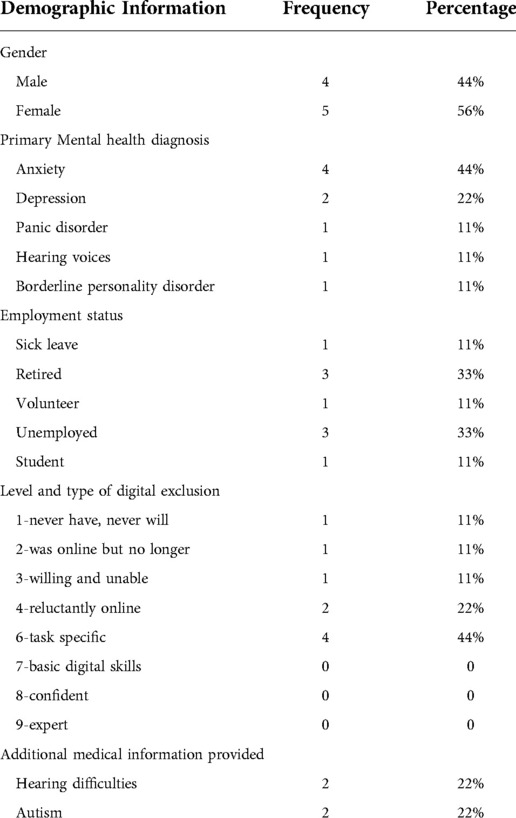 | Demographic Information | Frequency | Percentage |
|---|---|---|
| Gender | | |
| Male | 4 | 44% |
| Female | 5 | 56% |
| Primary Mental health diagnosis | | |
| Anxiety | 4 | 44% |
| Depression | 2 | 22% |
| Panic disorder | 1 | 11% |
| Hearing voices | 1 | 11% |
| Borderline personality disorder | 1 | 11% |
| Employment status | | |
| Sick leave | 1 | 11% |
| Retired | 3 | 33% |
| Volunteer | 1 | 11% |
| Unemployed | 3 | 33% |
| Student | 1 | 11% |
| Level and type of digital exclusion | | |
| 1-never have, never will | 1 | 11% |
| 2-was online but no longer | 1 | 11% |
| 3-willing and unable | 1 | 11% |
| 4-reluctantly online | 2 | 22% |
| 6-task specific | 4 | 44% |
| 7-basic digital skills | 0 | 0 |
| 8-confident | 0 | 0 |
| 9-expert | 0 | 0 |
| Additional medical information provided | | |
| Hearing difficulties | 2 | 22% |
| Autism | 2 | 22% |